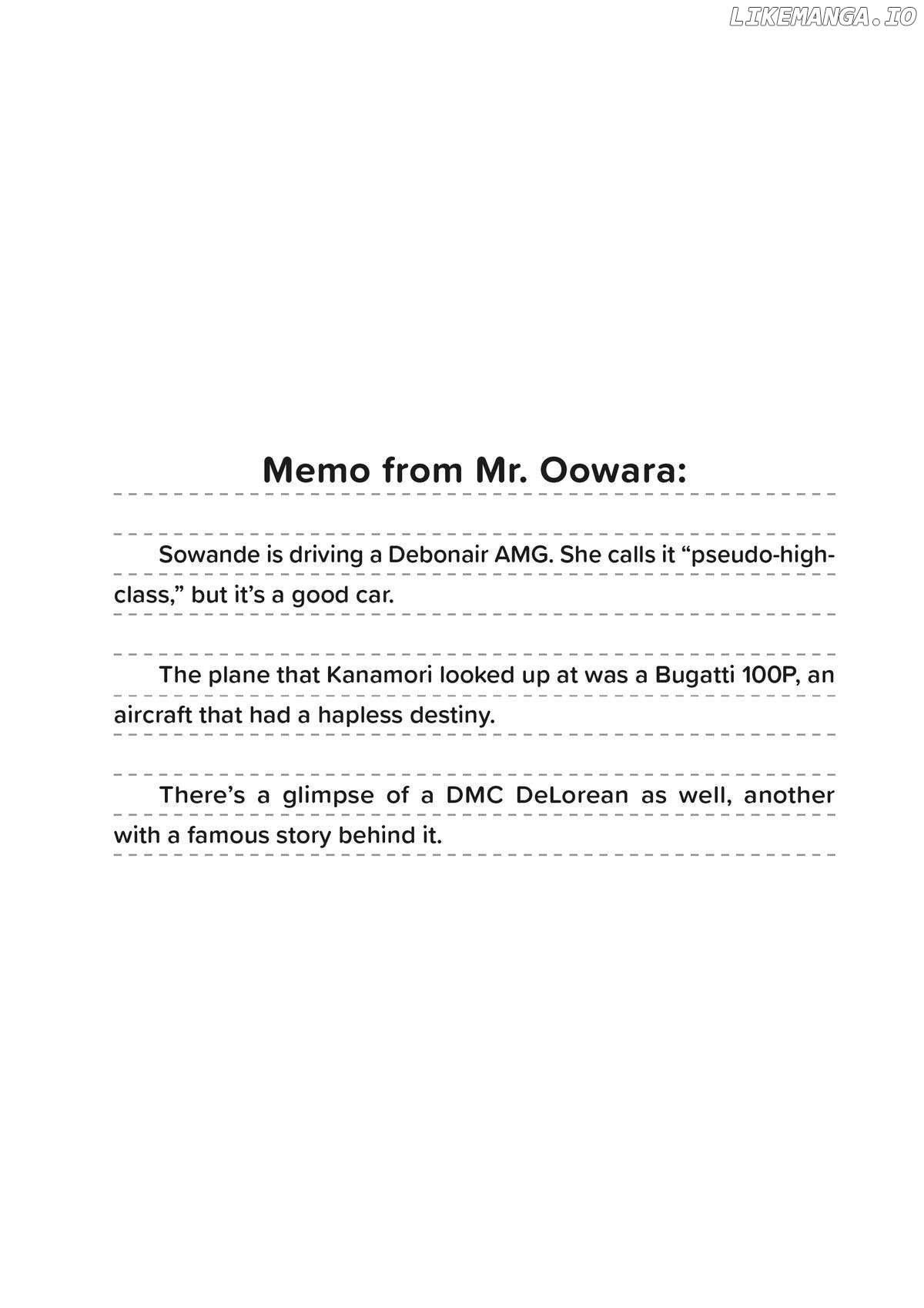 Memo from Mr. Oowara:

Sowande is driving a Debonair AMG. She calls it "pseudo-high-class," but it's a good car.

The plane that Kanamori looked up at was a Bugatti 100P, an aircraft that had a hapless destiny.

There's a glimpse of a DMC DeLorean as well, another with a famous story behind it.

LIKEMANGA.IO